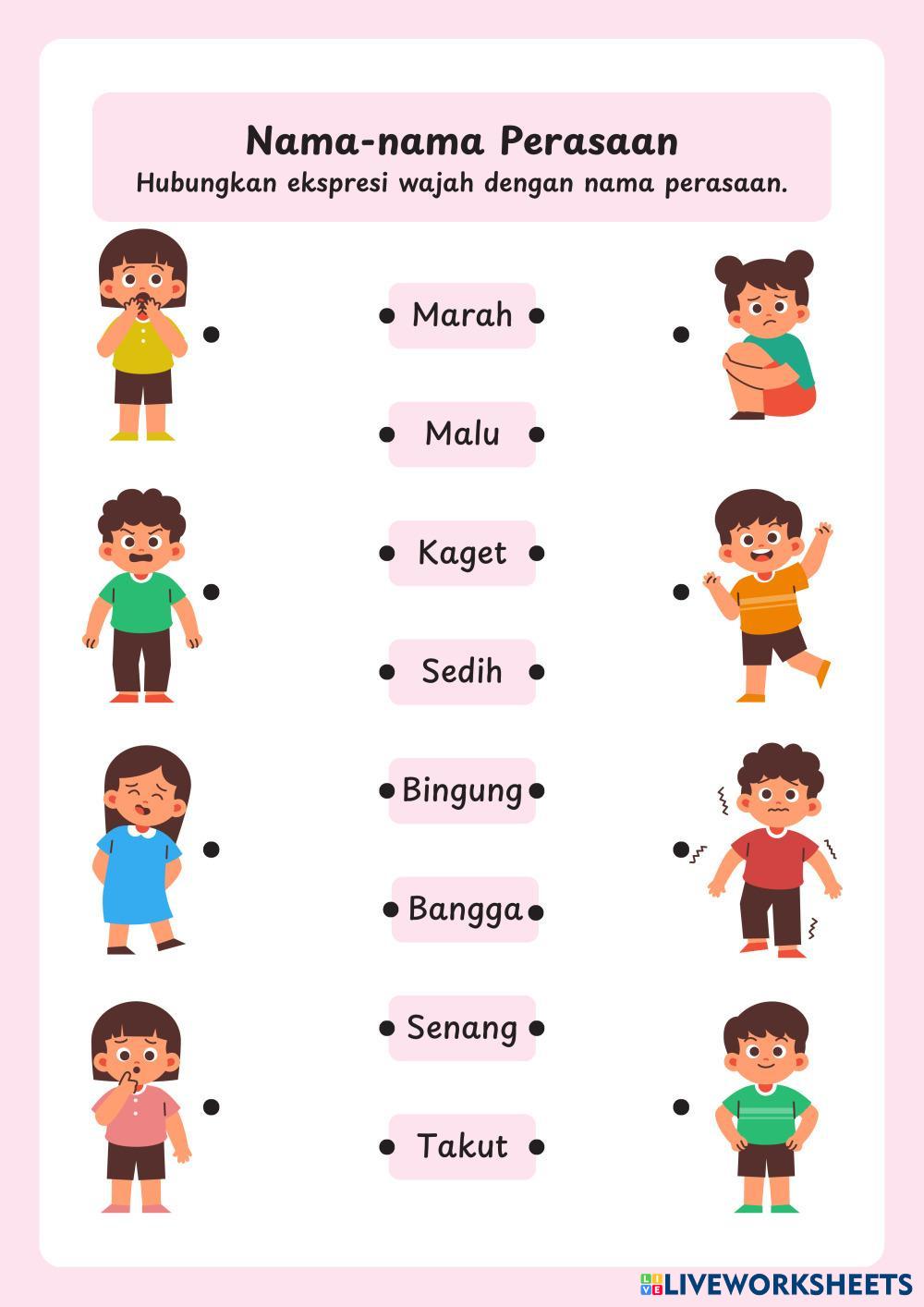 Nama-nama Perasaan
Hubungkan ekspresi wajah dengan nama perasaan.

Marah

Malu

Kaget

Sedih

Bingung

Bangga

Senang

Takut

LIVEWORKSHEETS